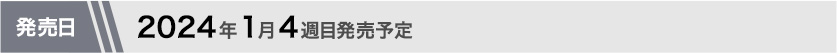 発売日

2024年1月4週目発売予定